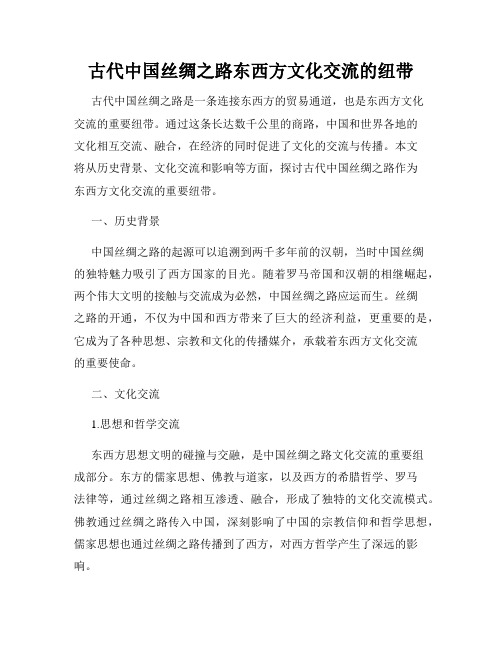 古代中国丝绸之路东西方文化交流的纽带

古代中国丝绸之路是一条连接东西方的贸易通道，也是东西方文化交流的重要纽带。通过这条长达数千公里的商路，中国和世界各地的文化相互交流、融合，在经济的同时促进了文化的交流与传播。本文将从历史背景、文化交流和影响等方面，探讨古代中国丝绸之路作为东西方文化交流的重要纽带。

一、历史背景

中国丝绸之路的起源可以追溯到两千多年前的汉朝，当时中国丝绸的独特魅力吸引了西方国家的目光。随着罗马帝国和汉朝的相继崛起，两个伟大文明的接触与交流成为必然，中国丝绸之路应运而生。丝绸之路的开通，不仅为中国和西方带来了巨大的经济利益，更重要的是，它成为了各种思想、宗教和文化的传播媒介，承载着东西方文化交流的重要使命。

二、文化交流

1.思想和哲学交流

东西方思想文明的碰撞与交融，是中国丝绸之路文化交流的重要组成部分。东方的儒家思想、佛教与道家，以及西方的希腊哲学、罗马法律等，通过丝绸之路相互渗透、融合，形成了独特的文化交流模式。佛教通过丝绸之路传入中国，深刻影响了中国的宗教信仰和哲学思想，儒家思想也通过丝绸之路传播到了西方，对西方哲学产生了深远的影响。